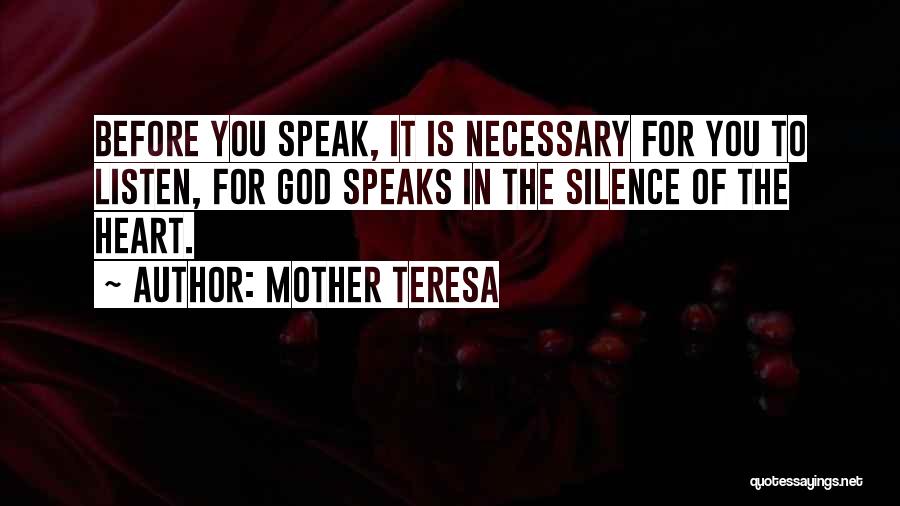 BEFORE YOU SPEAK, IT IS NECESSARY FOR YOU TO LISTEN, FOR GOD SPEAKS IN THE SILENCE OF THE HEART.

~ AUTHOR: MOTHER TERESA

quotessayings.net